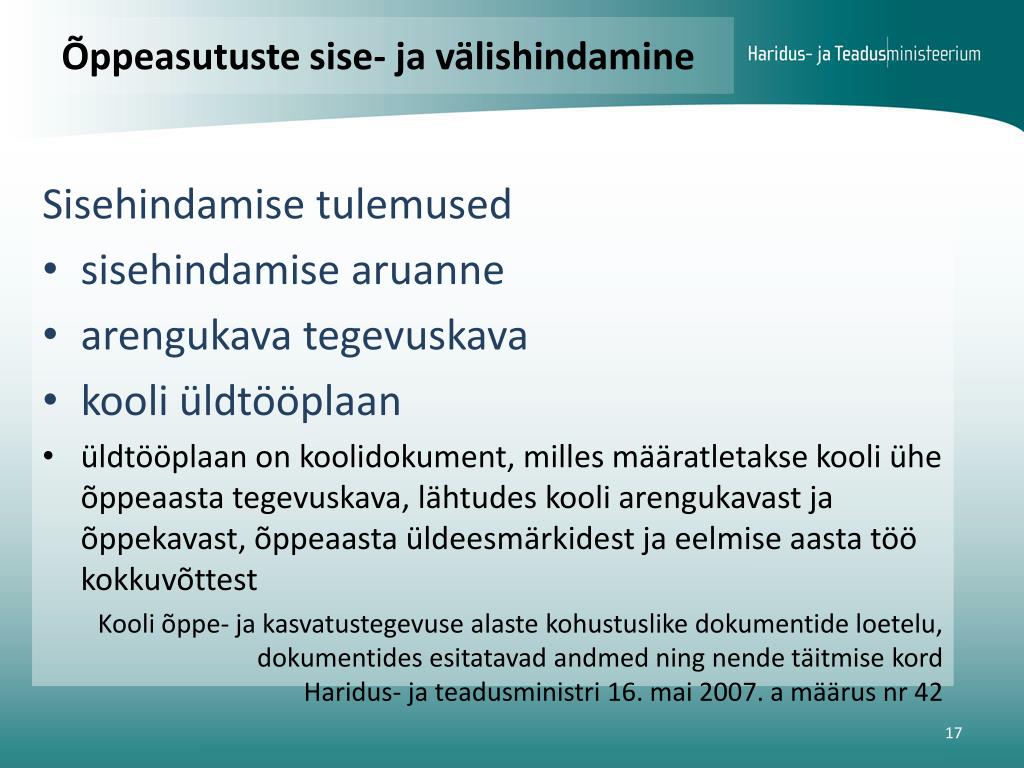 Õppeasutuste sise- ja välishindamine

Haridus- ja Teadusministeerium

Sisehindamise tulemused
• sisehindamise aruanne
• arengukava tegevuskava
• kooli üldtööplaan
• üldtööplaan on koolidokument, milles määratletakse kooli ühe õppeaasta tegevuskava, lähtudes kooli arengukavast ja õppekavast, õppeaasta üldeesmärkidest ja eelmise aasta töö kokkuvõttest

Kooli õppe- ja kasvatustegevuse alaste kohustuslike dokumentide loetelu, dokumentides esitatavad andmed ning nende täitmise kord
Haridus- ja teadusministri 16. mai 2007. a määrus nr 42

17